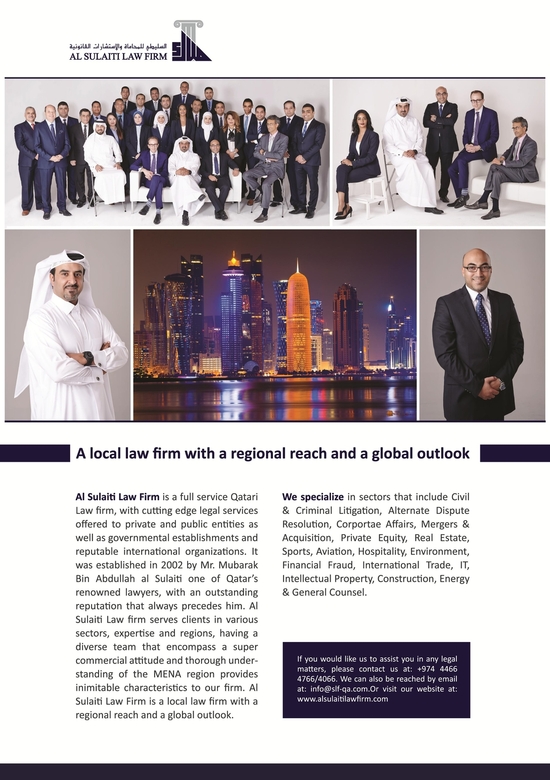 السليطي للمحاماة والإستشارات القانونية
AL SULAITI LAW FIRM

A local law firm with a regional reach and a global outlook

**Al Sulaiti Law Firm** is a full service Qatari Law firm, with cutting edge legal services offered to private and public entities as well as governmental establishments and reputable international organizations. It was established in 2002 by Mr. Mubarak Bin Abdullah al Sulaiti one of Qatar's renowned lawyers, with an outstanding reputation that always precedes him. Al Sulaiti Law firm serves clients in various sectors, expertise and regions, having a diverse team that encompass a super commercial attitude and thorough understanding of the MENA region provides inimitable characteristics to our firm. Al Sulaiti Law Firm is a local law firm with a regional reach and a global outlook.

**We specialize** in sectors that include Civil & Criminal Litigation, Alternate Dispute Resolution, Corportae Affairs, Mergers & Acquisition, Private Equity, Real Estate, Sports, Aviation, Hospitality, Environment, Financial Fraud, International Trade, IT, Intellectual Property, Construction, Energy & General Counsel.

If you would like us to assist you in any legal matters, please contact us at: +974 4466 4766/4066. We can also be reached by email at: info@slf-qa.com.Or visit our website at: www.alsulaitilawfirm.com